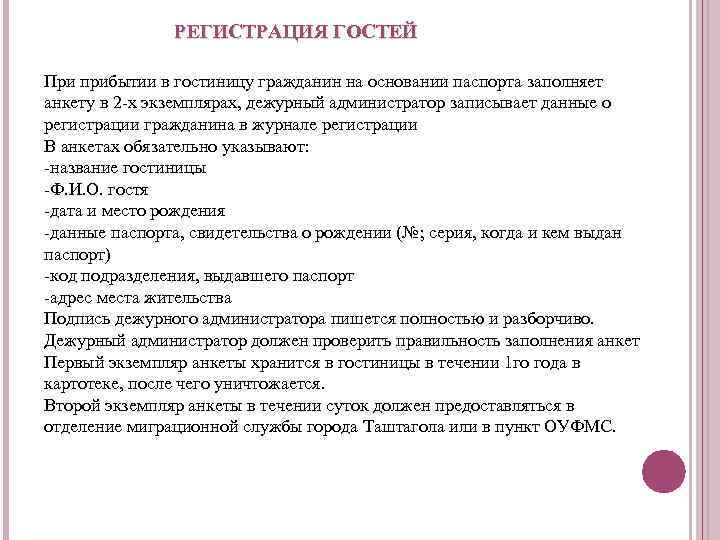 РЕГИСТРАЦИЯ ГОСТЕЙ

При прибытии в гостиницу гражданин на основании паспорта заполняет анкету в 2-х экземплярах, дежурный администратор записывает данные о регистрации гражданина в журнале регистрации
В анкетах обязательно указывают:
-название гостиницы
-Ф.И.О. гостя
-дата и место рождения
-данные паспорта, свидетельства о рождении (№; серия, когда и кем выдан паспорт)
-код подразделения, выдавшего паспорт
-адрес места жительства
Подпись дежурного администратора пишется полностью и разборчиво.
Дежурный администратор должен проверить правильность заполнения анкет
Первый экземпляр анкеты хранится в гостиницы в течении 1го года в картотеке, после чего уничтожается.
Второй экземпляр анкеты в течении суток должен предоставляться в отделение миграционной службы города Таштагола или в пункт ОУФМС.